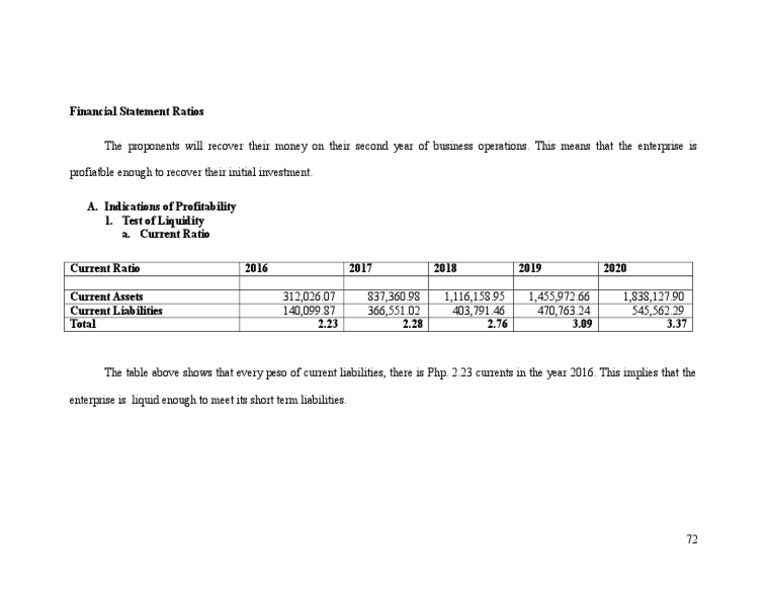 **Financial Statement Ratios**

The proponents will recover their money on their second year of business operations. This means that the enterprise is profiatble enough to recover their initial investment.

A. Indications of Profitability
1. Test of Liquidity
a. Current Ratio

| Current Ratio | 2016 | 2017 | 2018 | 2019 | 2020 |
|---|---|---|---|---|---|
| | | | | | |
| Current Assets | 312,026.07 | 837,360.98 | 1,116,158.95 | 1,455,972.66 | 1,838,127.90 |
| Current Liabilities | 140,099.87 | 366,551.02 | 403,791.46 | 470,763.24 | 545,562.29 |
| Total | 2.23 | 2.28 | 2.76 | 3.09 | 3.37 |

The table above shows that every peso of current liabilities, there is Php. 2.23 currents in the year 2016. This implies that the enterprise is liquid enough to meet its short term liabilities.

72